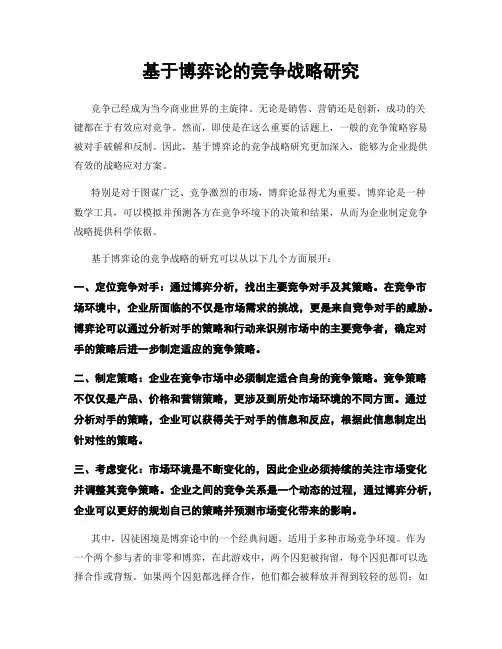 基于博弈论的竞争战略研究

竞争已经成为当今商业世界的主旋律。无论是销售、营销还是创新，成功的关键都在于有效应对竞争。然而，即使是在这么重要的话题上，一般的竞争策略容易被对手破解和反制。因此，基于博弈论的竞争战略研究更加深入，能够为企业提供有效的战略应对方案。

特别是对于图谋广泛、竞争激烈的市场，博弈论显得尤为重要。博弈论是一种数学工具，可以模拟并预测各方在竞争环境下的决策和结果，从而为企业制定竞争战略提供科学依据。

基于博弈论的竞争战略的研究可以从以下几个方面展开：

一、定位竞争对手：通过博弈分析，找出主要竞争对手及其策略。在竞争市场环境中，企业所面临的不仅是市场需求的挑战，更是来自竞争对手的威胁。博弈论可以通过分析对手的策略和行动来识别市场中的主要竞争者，确定对手的策略后进一步制定适应的竞争策略。

二、制定策略：企业在竞争市场中必须制定适合自身的竞争策略。竞争策略不仅仅是产品、价格和营销策略，更涉及到所处市场环境的不同方面。通过分析对手的策略，企业可以获得关于对手的信息和反应，根据此信息制定出针对性的策略。

三、考虑变化：市场环境是不断变化的，因此企业必须持续的关注市场变化并调整其竞争策略。企业之间的竞争关系是一个动态的过程，通过博弈分析，企业可以更好的规划自己的策略并预测市场变化带来的影响。

其中，囚徒困境是博弈论中的一个经典问题，适用于多种市场竞争环境。作为一个两个参与者的非零和博弈，在此游戏中，两个囚犯被拘留，每个囚犯都可以选择合作或背叛。如果两个囚犯都选择合作，他们都会被释放并得到较轻的惩罚；如